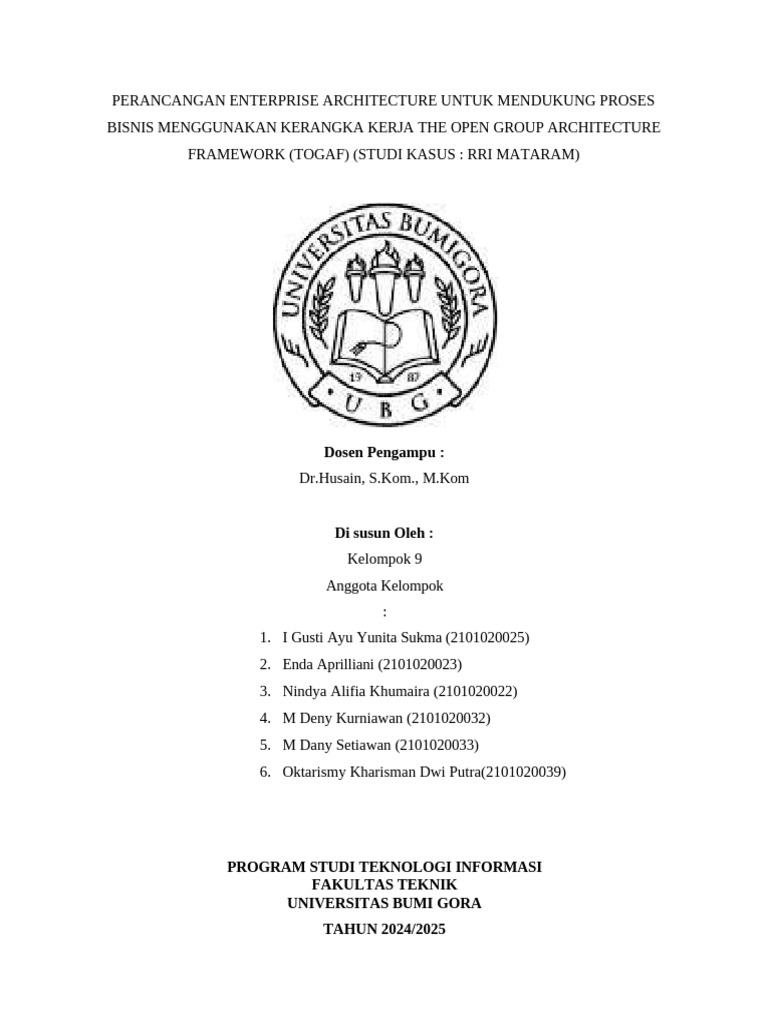 PERANCANGAN ENTERPRISE ARCHITECTURE UNTUK MENDUKUNG PROSES BISNIS MENGGUNAKAN KERANGKA KERJA THE OPEN GROUP ARCHITECTURE FRAMEWORK (TOGAF) (STUDI KASUS : RRI MATARAM)

UNIVERSITAS BUMIGORA
19 87
U B G

Dosen Pengampu :
Dr.Husain, S.Kom., M.Kom

Di susun Oleh :
Kelompok 9
Anggota Kelompok
:
1. I Gusti Ayu Yunita Sukma (2101020025)
2. Enda Aprilliani (2101020023)
3. Nindya Alifia Khumaira (2101020022)
4. M Deny Kurniawan (2101020032)
5. M Dany Setiawan (2101020033)
6. Oktarismy Kharisman Dwi Putra(2101020039)

PROGRAM STUDI TEKNOLOGI INFORMASI
FAKULTAS TEKNIK
UNIVERSITAS BUMI GORA

TAHUN 2024/2025